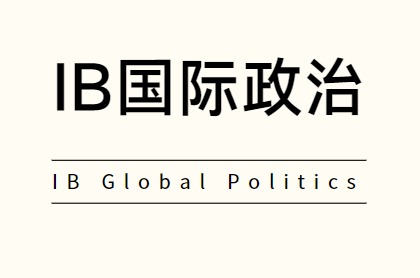 IB国际政治

IB Global Politics